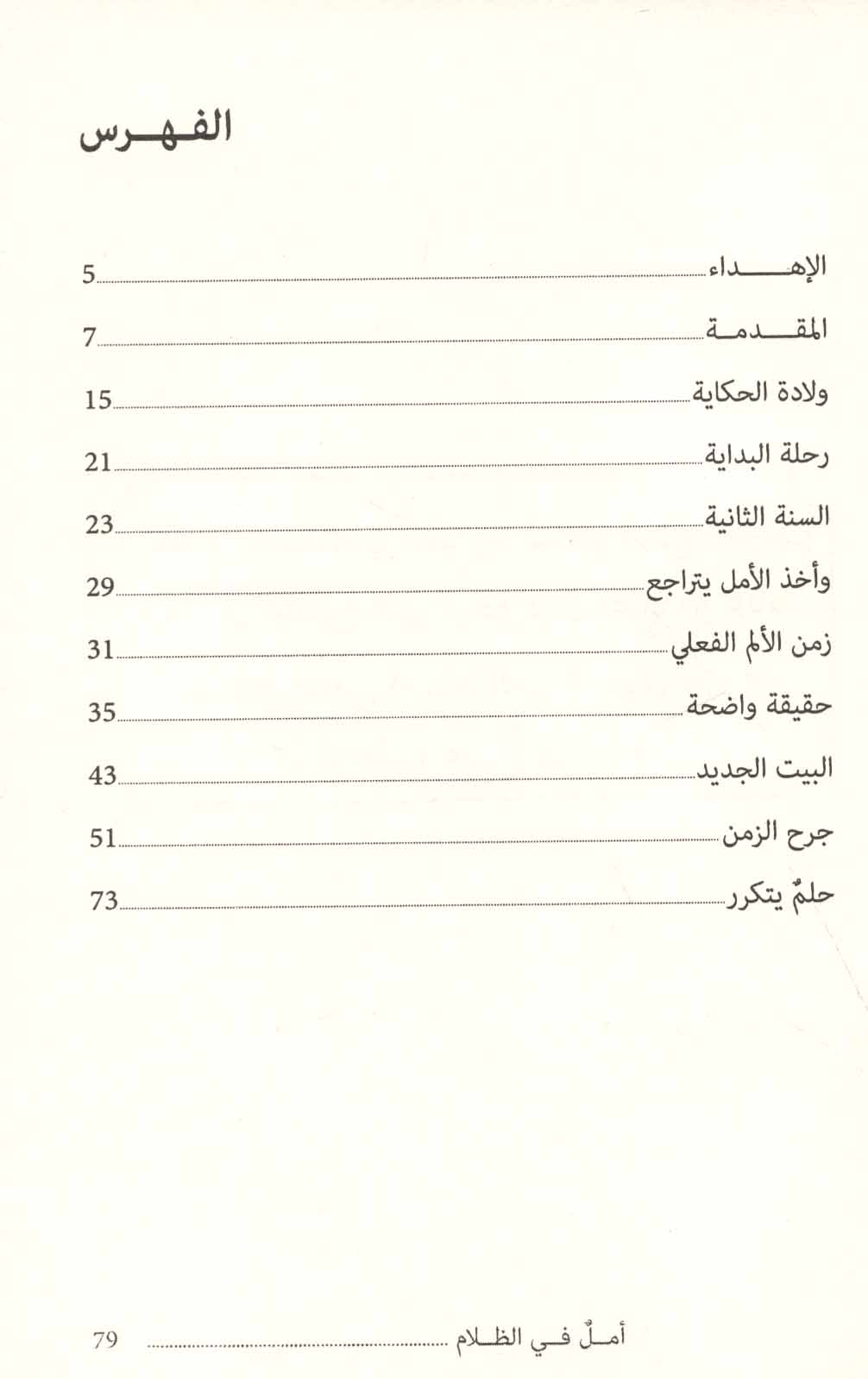 الفهرس

الإهداء ........ 5

المقدمة ........ 7

ولادة الحكاية ........ 15

رحلة البداية ........ 21

السنة الثانية ........ 23

وأخذ الأمل يتراجع ........ 29

زمن الألم الفعلي ........ 31

حقيقة واضحة ........ 35

البيت الجديد ........ 43

جرح الزمن ........ 51

حلمٌ يتكرر ........ 73

أملٌ في الظلام ........ 79